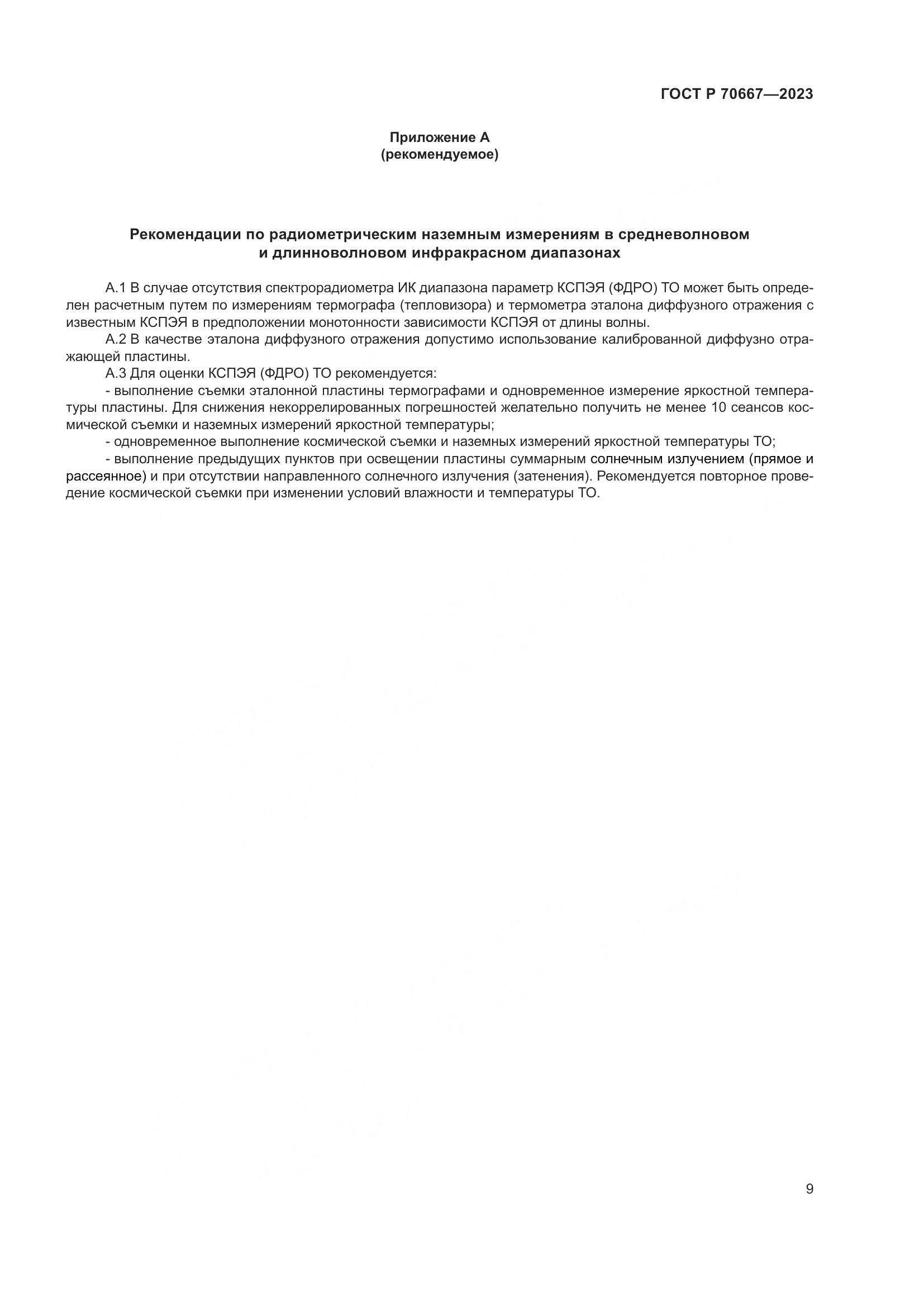 ГОСТ Р 70667—2023

Приложение А
(рекомендуемое)

Рекомендации по радиометрическим наземным измерениям в средневолновом и длинноволновом инфракрасном диапазонах

А.1 В случае отсутствия спектрорадиометра ИК диапазона параметр КСПЭЯ (ФДРО) ТО может быть определен расчетным путем по измерениям термографа (тепловизора) и термометра эталона диффузного отражения с известным КСПЭЯ в предположении монотонности зависимости КСПЭЯ от длины волны.

А.2 В качестве эталона диффузного отражения допустимо использование калиброванной диффузно отражающей пластины.

А.3 Для оценки КСПЭЯ (ФДРО) ТО рекомендуется:

- выполнение съемки эталонной пластины термографами и одновременное измерение яркостной температуры пластины. Для снижения некоррелированных погрешностей желательно получить не менее 10 сеансов космической съемки и наземных измерений яркостной температуры;

- одновременное выполнение космической съемки и наземных измерений яркостной температуры ТО;

- выполнение предыдущих пунктов при освещении пластины суммарным солнечным излучением (прямое и рассеянное) и при отсутствии направленного солнечного излучения (затенения). Рекомендуется повторное проведение космической съемки при изменении условий влажности и температуры ТО.

9